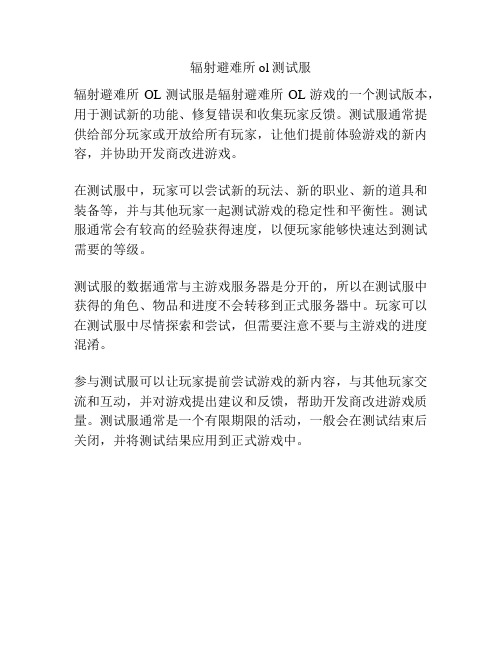 辐射避难所 ol 测试服

辐射避难所 OL 测试服是辐射避难所 OL 游戏的一个测试版本，用于测试新的功能、修复错误和收集玩家反馈。测试服通常提供给部分玩家或开放给所有玩家，让他们提前体验游戏的新内容，并协助开发商改进游戏。

在测试服中，玩家可以尝试新的玩法、新的职业、新的道具和装备等，并与其他玩家一起测试游戏的稳定性和平衡性。测试服通常会有较高的经验获得速度，以便玩家能够快速达到测试需要的等级。

测试服的数据通常与主游戏服务器是分开的，所以在测试服中获得的角色、物品和进度不会转移到正式服务器中。玩家可以在测试服中尽情探索和尝试，但需要注意不要与主游戏的进度混淆。

参与测试服可以让玩家提前尝试游戏的新内容，与其他玩家交流和互动，并对游戏提出建议和反馈，帮助开发商改进游戏质量。测试服通常是一个有限期限的活动，一般会在测试结束后关闭，并将测试结果应用到正式游戏中。